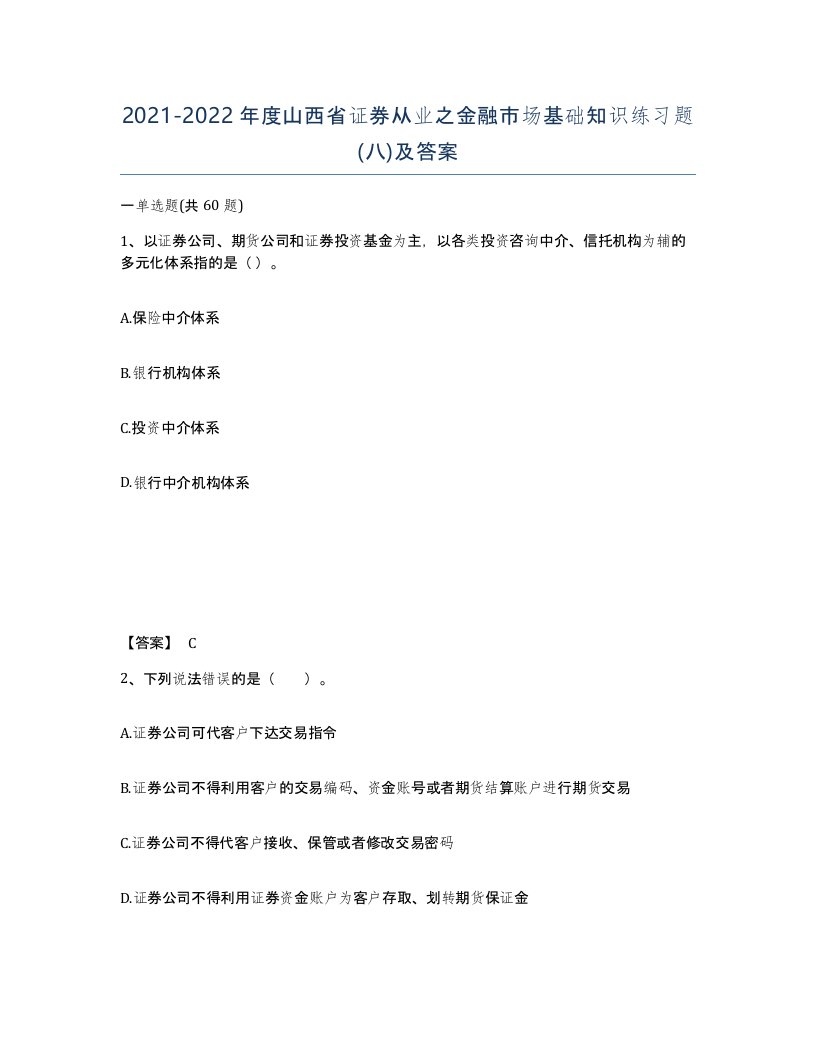 2021-2022年度山西省证券从业之金融市场基础知识练习题(八)及答案

一单选题(共60题)

1、以证券公司、期货公司和证券投资基金为主，以各类投资咨询中介、信托机构为辅的多元化体系指的是（）。

A.保险中介体系

B.银行机构体系

C.投资中介体系

D.银行中介机构体系

【答案】 C

2、下列说法错误的是（　　）。

A.证券公司可代客户下达交易指令

B.证券公司不得利用客户的交易编码、资金账号或者期货结算账户进行期货交易

C.证券公司不得代客户接收、保管或者修改交易密码

D.证券公司不得利用证券资金账户为客户存取、划转期货保证金